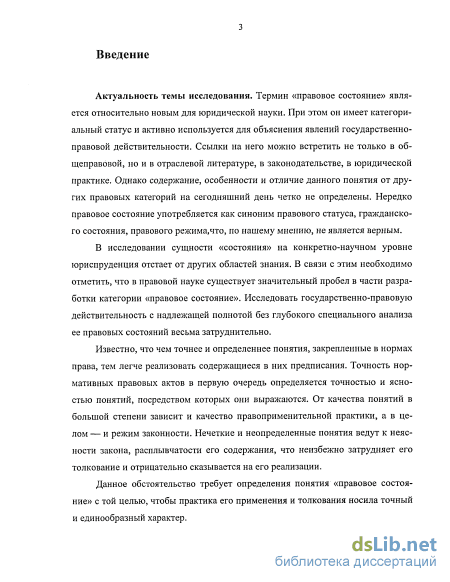 3

Введение

Актуальность темы исследования. Термин «правовое состояние» является относительно новым для юридической науки. При этом он имеет категориальный статус и активно используется для объяснения явлений государственно-правовой действительности. Ссылки на него можно встретить не только в общеправовой, но и в отраслевой литературе, в законодательстве, в юридической практике. Однако содержание, особенности и отличие данного понятия от других правовых категорий на сегодняшний день четко не определены. Нередко правовое состояние употребляется как синоним правового статуса, гражданского состояния, правового режима,что, по нашему мнению, не является верным.

В исследовании сущности «состояния» на конкретно-научном уровне юриспруденция отстает от других областей знания. В связи с этим необходимо отметить, что в правовой науке существует значительный пробел в части разработки категории «правовое состояние». Исследовать государственно-правовую действительность с надлежащей полнотой без глубокого специального анализа ее правовых состояний весьма затруднительно.

Известно, что чем точнее и определеннее понятия, закрепленные в нормах права, тем легче реализовать содержащиеся в них предписания. Точность нормативных правовых актов в первую очередь определяется точностью и ясностью понятий, посредством которых они выражаются. От качества понятий в большой степени зависит и качество правоприменительной практики, а в целом — и режим законности. Нечеткие и неопределенные понятия ведут к неясности закона, расплывчатости его содержания, что неизбежно затрудняет его толкование и отрицательно сказывается на его реализации.

Данное обстоятельство требует определения понятия «правовое состояние» с той целью, чтобы практика его применения и толкования носила точный и единообразный характер.

dsLib.net
библиотека диссертаций